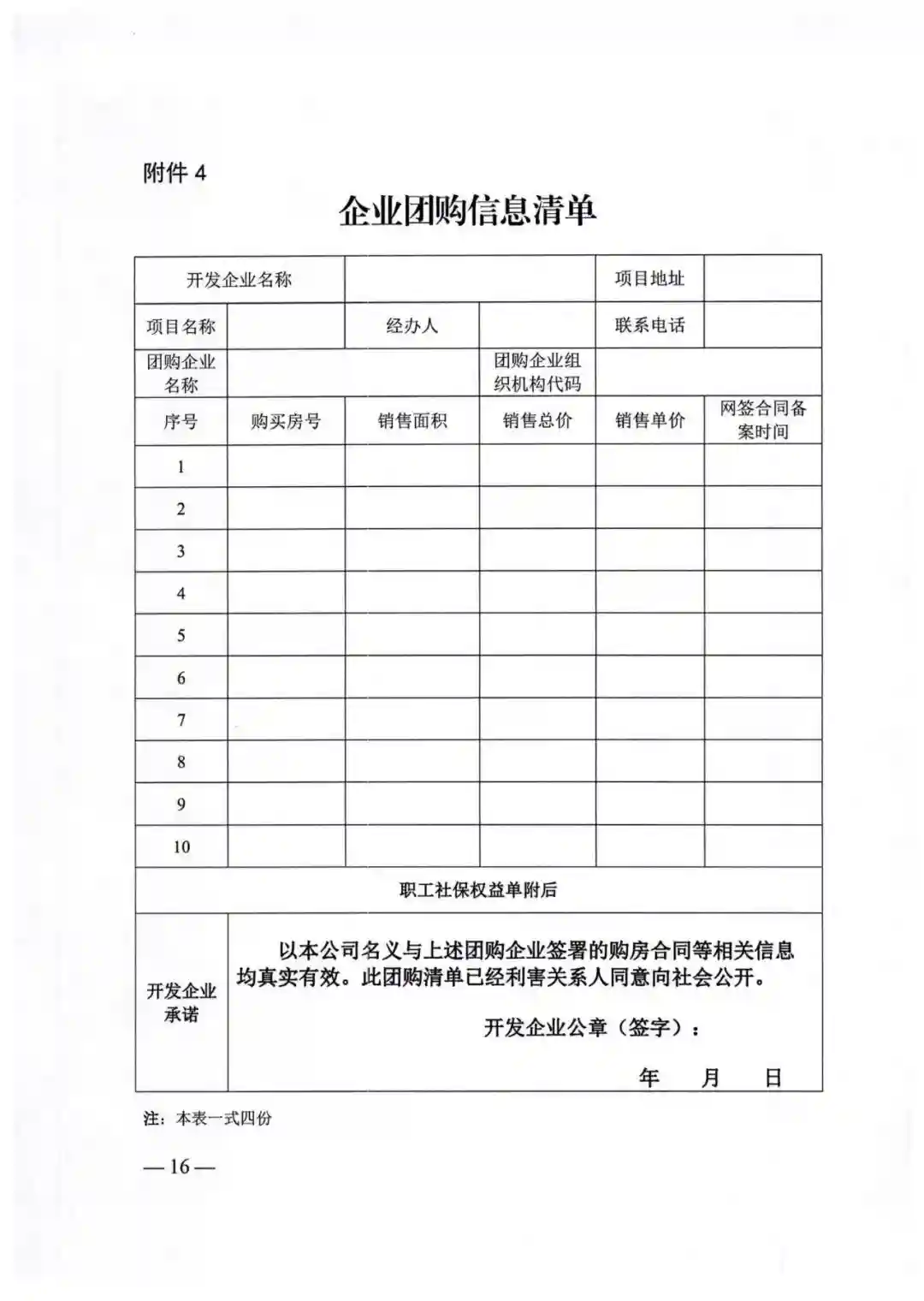 附件 4

企业团购信息清单

| 开发企业名称 | | | | 项目地址 | |
|---|---|---|---|---|---|
| 项目名称 | | 经办人 | | 联系电话 | |
| 团购企业名称 | | | 团购企业组织机构代码 | | |
| 序号 | 购买房号 | 销售面积 | 销售总价 | 销售单价 | 网签合同备案时间 |
| 1 | | | | | |
| 2 | | | | | |
| 3 | | | | | |
| 4 | | | | | |
| 5 | | | | | |
| 6 | | | | | |
| 7 | | | | | |
| 8 | | | | | |
| 9 | | | | | |
| 10 | | | | | |
| 职工社保权益单附后 | | | | | |
| 开发企业承诺 | 以本公司名义与上述团购企业签署的购房合同等相关信息均真实有效。此团购清单已经利害关系人同意向社会公开。 开发企业公章（签字）： 年 月 日 | | | | |

注：本表一式四份

— 16 —